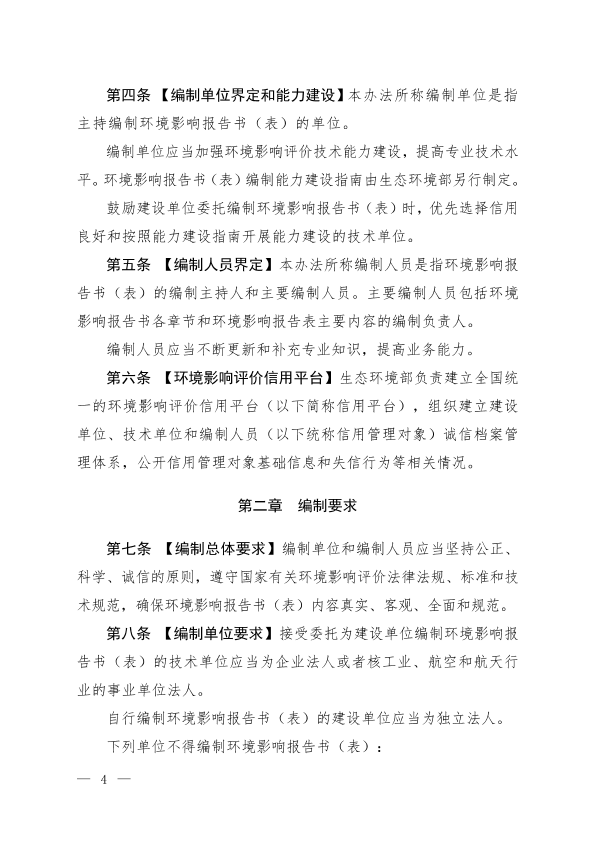 第四条 【编制单位界定和能力建设】本办法所称编制单位是指主持编制环境影响报告书（表）的单位。

编制单位应当加强环境影响评价技术能力建设，提高专业技术水平。环境影响报告书（表）编制能力建设指南由生态环境部另行制定。

鼓励建设单位委托编制环境影响报告书（表）时，优先选择信用良好和按照能力建设指南开展能力建设的技术单位。

第五条 【编制人员界定】本办法所称编制人员是指环境影响报告书（表）的编制主持人和主要编制人员。主要编制人员包括环境影响报告书各章节和环境影响报告表主要内容的编制负责人。

编制人员应当不断更新和补充专业知识，提高业务能力。

第六条 【环境影响评价信用平台】生态环境部负责建立全国统一的环境影响评价信用平台（以下简称信用平台），组织建立建设单位、技术单位和编制人员（以下统称信用管理对象）诚信档案管理体系，公开信用管理对象基础信息和失信行为等相关情况。

第二章 编制要求

第七条 【编制总体要求】编制单位和编制人员应当坚持公正、科学、诚信的原则，遵守国家有关环境影响评价法律法规、标准和技术规范，确保环境影响报告书（表）内容真实、客观、全面和规范。

第八条 【编制单位要求】接受委托为建设单位编制环境影响报告书（表）的技术单位应当为企业法人或者核工业、航空和航天行业的事业单位法人。

自行编制环境影响报告书（表）的建设单位应当为独立法人。

下列单位不得编制环境影响报告书（表）：

— 4 —